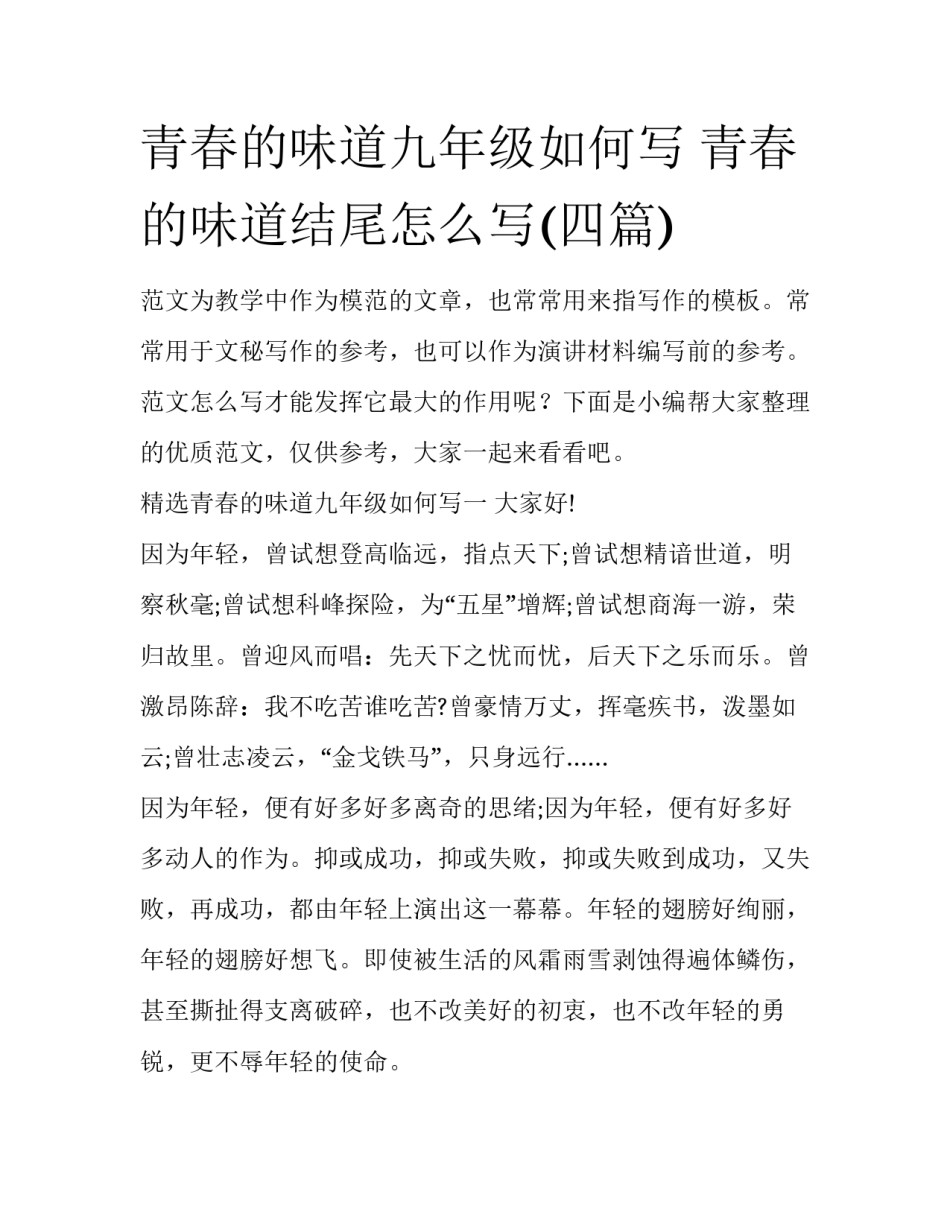 青春的味道九年级如何写 青春的味道结尾怎么写(四篇)

范文为教学中作为模范的文章，也常常用来指写作的模板。常常用于文秘写作的参考，也可以作为演讲材料编写前的参考。范文怎么写才能发挥它最大的作用呢？下面是小编帮大家整理的优质范文，仅供参考，大家一起来看看吧。

精选青春的味道九年级如何写一 大家好!

因为年轻，曾试想登高临远，指点天下;曾试想精谙世道，明察秋毫;曾试想科峰探险，为“五星”增辉;曾试想商海一游，荣归故里。曾迎风而唱：先天下之忧而忧，后天下之乐而乐。曾激昂陈辞：我不吃苦谁吃苦?曾豪情万丈，挥毫疾书，泼墨如云;曾壮志凌云，“金戈铁马”，只身远行……

因为年轻，便有好多好多离奇的思绪;因为年轻，便有好多好多动人的作为。抑或成功，抑或失败，抑或失败到成功，又失败，再成功，都由年轻上演出这一幕幕。年轻的翅膀好绚丽，年轻的翅膀好想飞。即使被生活的风霜雨雪剥蚀得遍体鳞伤，甚至撕扯得支离破碎，也不改美好的初衷，也不改年轻的勇锐，更不辱年轻的使命。